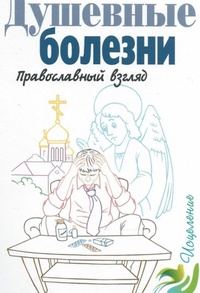 Душевные
болезни
Православный взгляд

Исцеление